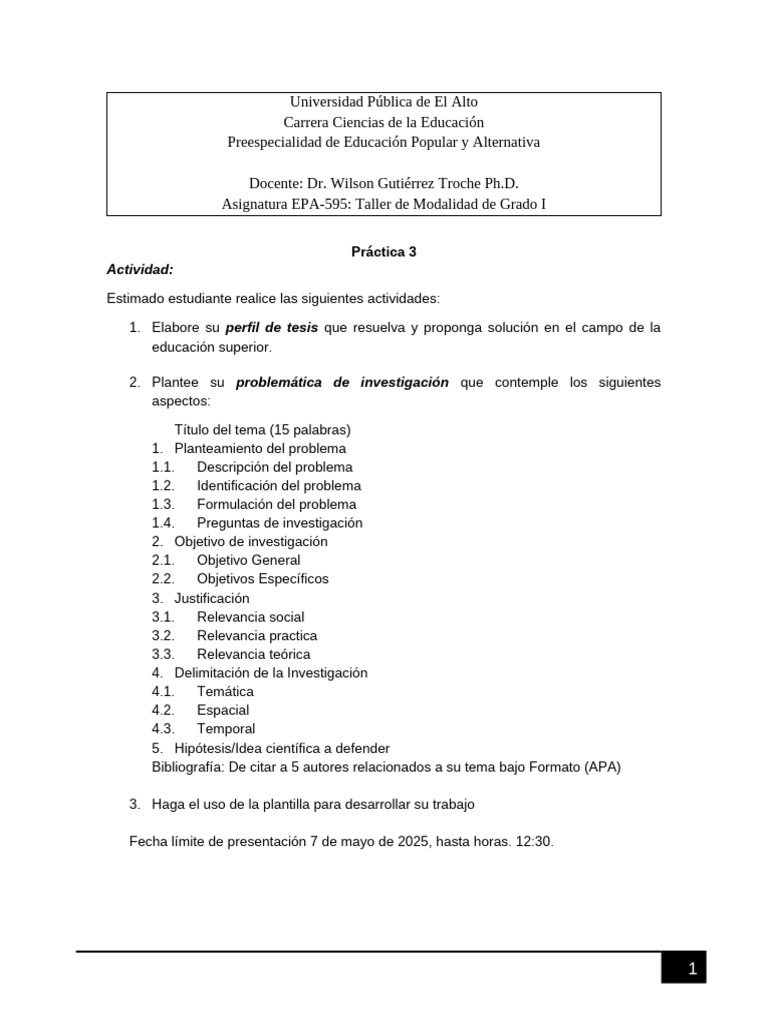 Universidad Pública de El Alto
Carrera Ciencias de la Educación
Preespecialidad de Educación Popular y Alternativa

Docente: Dr. Wilson Gutiérrez Troche Ph.D.
Asignatura EPA-595: Taller de Modalidad de Grado I

Práctica 3

Actividad:

Estimado estudiante realice las siguientes actividades:

1. Elabore su perfil de tesis que resuelva y proponga solución en el campo de la educación superior.

2. Plantee su problemática de investigación que contemple los siguientes aspectos:

Título del tema (15 palabras)
1. Planteamiento del problema
1.1. Descripción del problema
1.2. Identificación del problema
1.3. Formulación del problema
1.4. Preguntas de investigación
2. Objetivo de investigación
2.1. Objetivo General
2.2. Objetivos Específicos
3. Justificación
3.1. Relevancia social
3.2. Relevancia practica
3.3. Relevancia teórica
4. Delimitación de la Investigación
4.1. Temática
4.2. Espacial
4.3. Temporal
5. Hipótesis/Idea científica a defender
Bibliografía: De citar a 5 autores relacionados a su tema bajo Formato (APA)

3. Haga el uso de la plantilla para desarrollar su trabajo

Fecha límite de presentación 7 de mayo de 2025, hasta horas. 12:30.

1